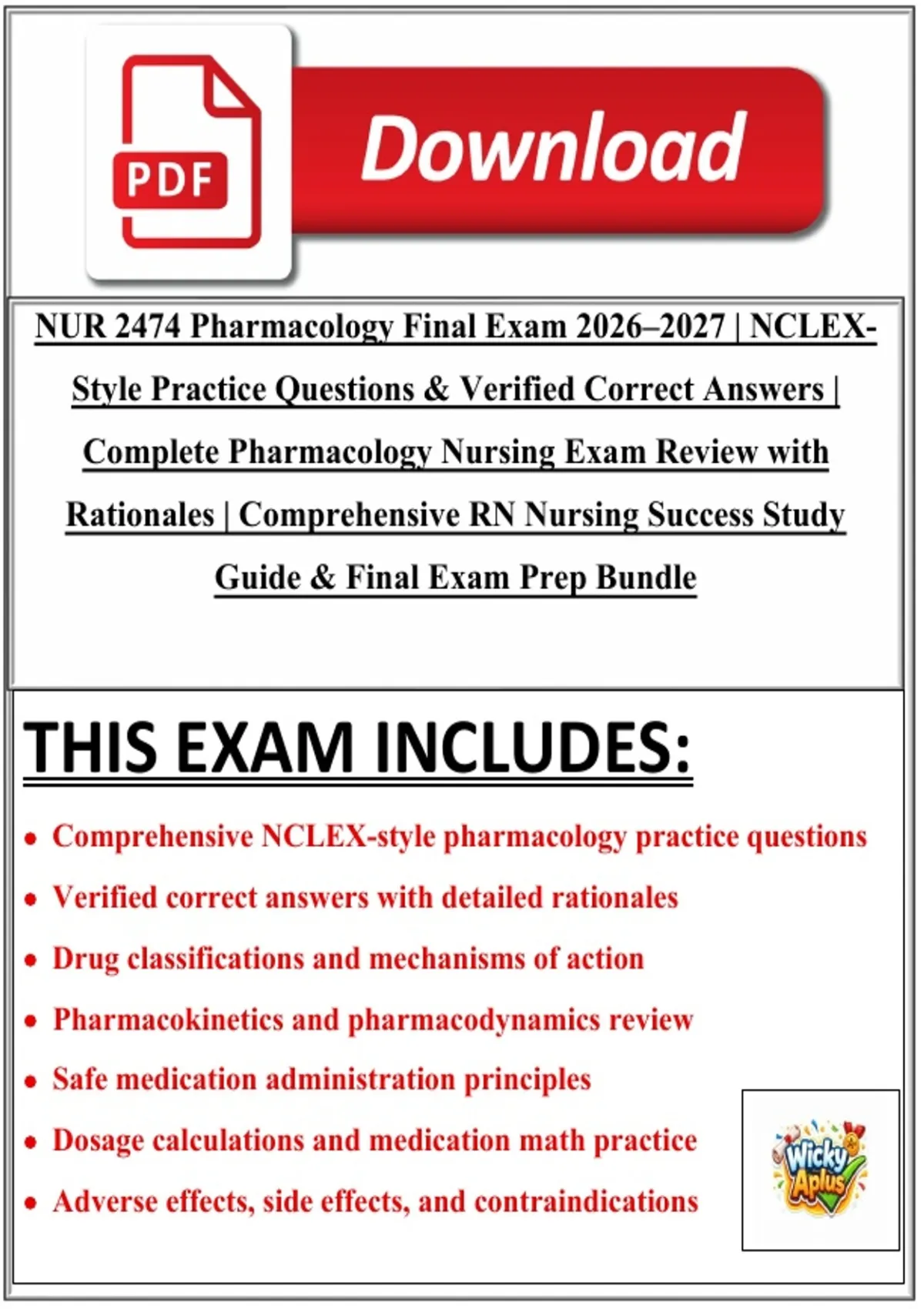 PDF

Download

NUR 2474 Pharmacology Final Exam 2026–2027 | NCLEX-Style Practice Questions & Verified Correct Answers | Complete Pharmacology Nursing Exam Review with Rationales | Comprehensive RN Nursing Success Study Guide & Final Exam Prep Bundle

THIS EXAM INCLUDES:

• Comprehensive NCLEX-style pharmacology practice questions
• Verified correct answers with detailed rationales
• Drug classifications and mechanisms of action
• Pharmacokinetics and pharmacodynamics review
• Safe medication administration principles
• Dosage calculations and medication math practice
• Adverse effects, side effects, and contraindications

Wicky Aplus